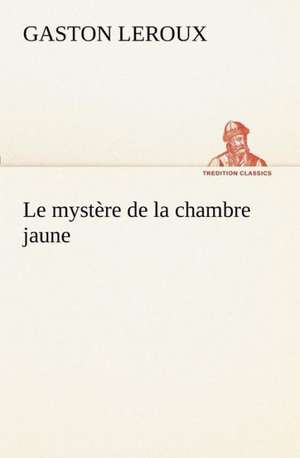 GASTON LEROUX

TREDITION CLASSICS

Le mystère de la chambre jaune